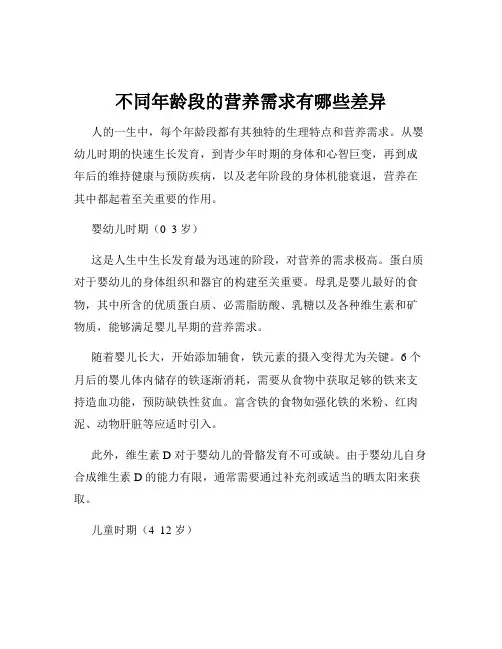 不同年龄段的营养需求有哪些差异

人的一生中，每个年龄段都有其独特的生理特点和营养需求。从婴幼儿时期的快速生长发育，到青少年时期的身体和心智巨变，再到成年后的维持健康与预防疾病，以及老年阶段的身体机能衰退，营养在其中都起着至关重要的作用。

婴幼儿时期（0 3 岁）

这是人生中生长发育最为迅速的阶段，对营养的需求极高。蛋白质对于婴幼儿的身体组织和器官的构建至关重要。母乳是婴儿最好的食物，其中所含的优质蛋白质、必需脂肪酸、乳糖以及各种维生素和矿物质，能够满足婴儿早期的营养需求。

随着婴儿长大，开始添加辅食，铁元素的摄入变得尤为关键。6 个月后的婴儿体内储存的铁逐渐消耗，需要从食物中获取足够的铁来支持造血功能，预防缺铁性贫血。富含铁的食物如强化铁的米粉、红肉泥、动物肝脏等应适时引入。

此外，维生素 D 对于婴幼儿的骨骼发育不可或缺。由于婴幼儿自身合成维生素 D 的能力有限，通常需要通过补充剂或适当的晒太阳来获取。

儿童时期（4 12 岁）